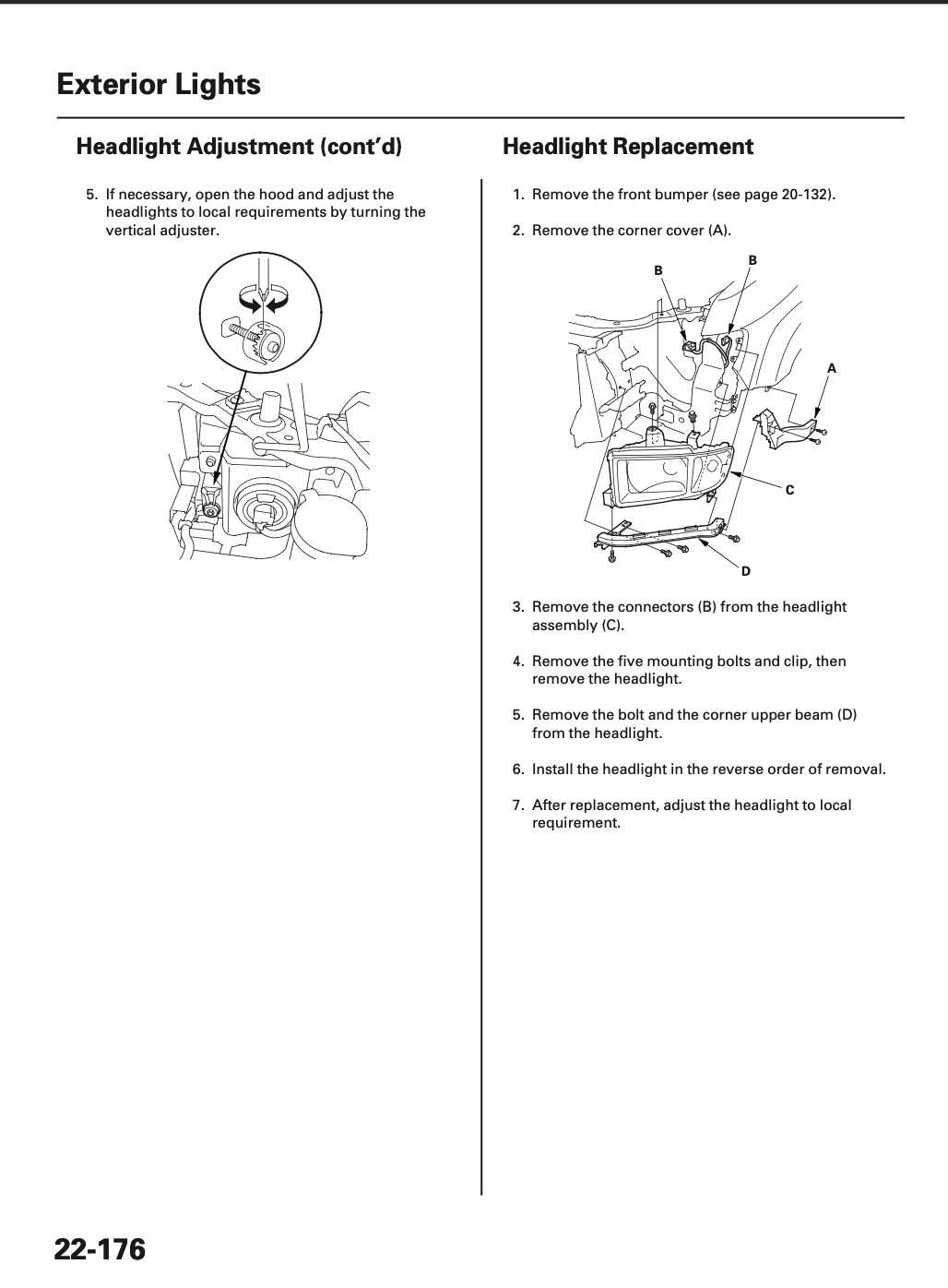 Exterior Lights

Headlight Adjustment (cont'd)

5. If necessary, open the hood and adjust the headlights to local requirements by turning the vertical adjuster.

Headlight Replacement

1. Remove the front bumper (see page 20-132).

2. Remove the corner cover (A).

B

B

A

C

D

3. Remove the connectors (B) from the headlight assembly (C).

4. Remove the five mounting bolts and clip, then remove the headlight.

5. Remove the bolt and the corner upper beam (D) from the headlight.

6. Install the headlight in the reverse order of removal.

7. After replacement, adjust the headlight to local requirement.

22-176